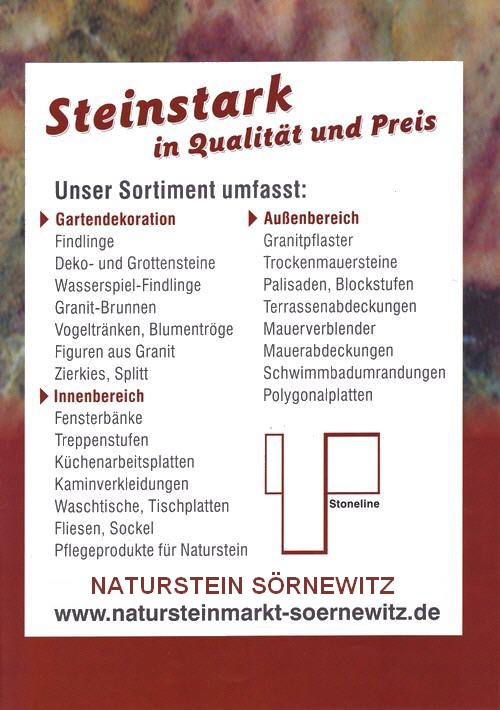 Steinstark
in Qualität und Preis

Unser Sortiment umfasst:

Gartendekoration
Findlinge
Deko- und Grottensteine
Wasserspiel-Findlinge
Granit-Brunnen
Vogeltränken, Blumentröge
Figuren aus Granit
Zierkies, Splitt

Innenbereich
Fensterbänke
Treppenstufen
Küchenarbeitsplatten
Kaminverkleidungen
Waschtische, Tischplatten
Fliesen, Sockel
Pflegeprodukte für Naturstein

Außenbereich
Granitpflaster
Trockenmauersteine
Palisaden, Blockstufen
Terrassenabdeckungen
Mauerverblender
Mauerabdeckungen
Schwimmbadumrandungen
Polygonalplatten

Stoneline

NATURSTEIN SÖRNEWITZ
www.natursteinmarkt-soernewitz.de